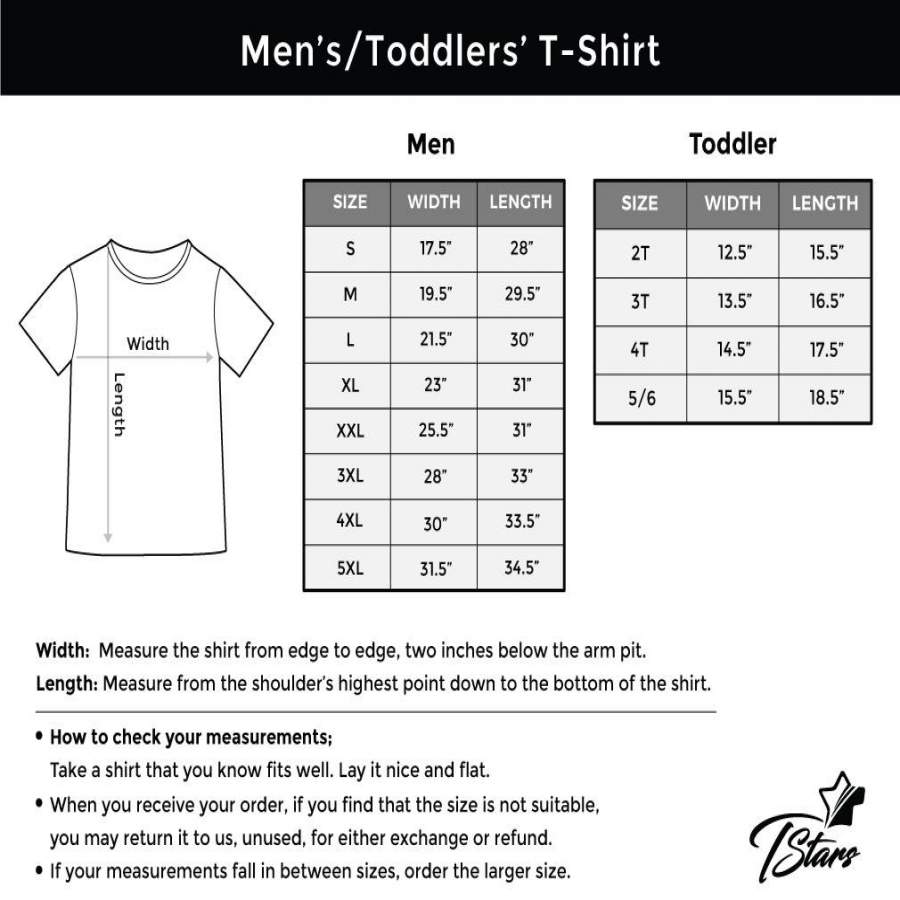 Men's/Toddlers' T-Shirt

Width

Length

Men

| SIZE | WIDTH | LENGTH |
|---|---|---|
| S | 17.5" | 28" |
| M | 19.5" | 29.5" |
| L | 21.5" | 30" |
| XL | 23" | 31" |
| XXL | 25.5" | 31" |
| 3XL | 28" | 33" |
| 4XL | 30" | 33.5" |
| 5XL | 31.5" | 34.5" |

Toddler

| SIZE | WIDTH | LENGTH |
|---|---|---|
| 2T | 12.5" | 15.5" |
| 3T | 13.5" | 16.5" |
| 4T | 14.5" | 17.5" |
| 5/6 | 15.5" | 18.5" |

Width: Measure the shirt from edge to edge, two inches below the arm pit.
Length: Measure from the shoulder's highest point down to the bottom of the shirt.

• How to check your measurements;
Take a shirt that you know fits well. Lay it nice and flat.
• When you receive your order, if you find that the size is not suitable, you may return it to us, unused, for either exchange or refund.
• If your measurements fall in between sizes, order the larger size.

TStars